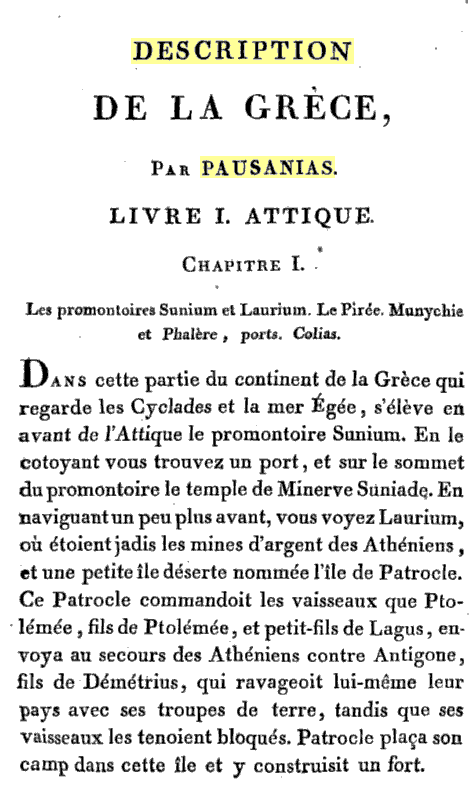 DESCRIPTION

DE LA GRÈCE,

PAR PAUSANIAS.

LIVRE I. ATTIQUE.

CHAPITRE I.

Les promontoires Sunium et Laurium. Le Pirée. Munychie et Phalère, ports. Colias.

DANS cette partie du continent de la Grèce qui regarde les Cyclades et la mer Égée, s'élève en avant de l'Attique le promontoire Sunium. En le cotoyant vous trouvez un port, et sur le sommet du promontoire le temple de Minerve Suniade. En naviguant un peu plus avant, vous voyez Laurium, où étoient jadis les mines d'argent des Athéniens, et une petite île déserte nommée l'île de Patrocle. Ce Patrocle commandoit les vaisseaux que Ptolémée, fils de Ptolémée, et petit-fils de Lagus, envoya au secours des Athéniens contre Antigone, fils de Démétrius, qui ravageoit lui-même leur pays avec ses troupes de terre, tandis que ses vaisseaux les tenoient bloqués. Patrocle plaça son camp dans cette île et y construisit un fort.